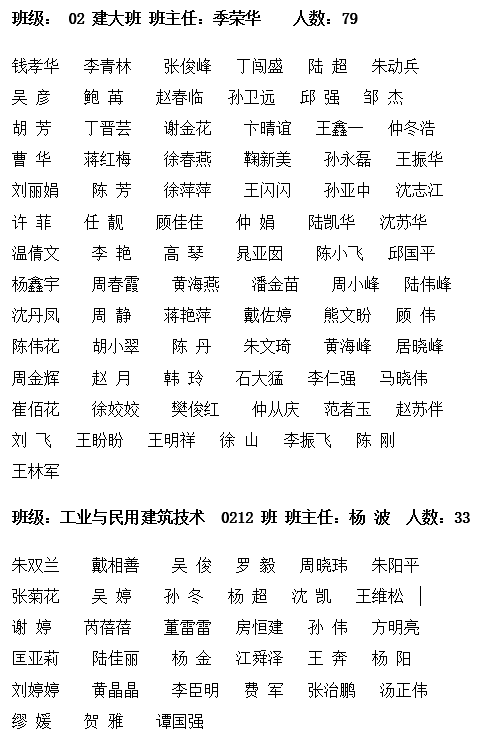 班级： 02 建大班 班主任：季荣华 人数：79

钱孝华 李青林 张俊峰 丁闯盛 陆 超 朱动兵
吴 彦 鲍 苒 赵春临 孙卫远 邱 强 邹 杰
胡 芳 丁晋芸 谢金花 卞晴谊 王鑫一 仲冬浩
曹 华 蒋红梅 徐春燕 鞠新美 孙永磊 王振华
刘丽娟 陈 芳 徐萍萍 王闪闪 孙亚中 沈志江
许 菲 任 靓 顾佳佳 仲 娟 陆凯华 沈苏华
温倩文 李 艳 高 琴 晁亚囡 陈小飞 邱国平
杨鑫宇 周春霞 黄海燕 潘金苗 周小峰 陆伟峰
沈丹凤 周 静 蒋艳萍 戴佐婷 熊文盼 顾 伟
陈伟花 胡小翠 陈 丹 朱文琦 黄海峰 居晓峰
周金辉 赵 月 韩 玲 石大猛 李仁强 马晓伟
崔佰花 徐姣姣 樊俊红 仲从庆 范者玉 赵苏伴
刘 飞 王盼盼 王明祥 徐 山 李振飞 陈 刚
王林军

班级：工业与民用建筑技术 0212 班 班主任：杨 波 人数：33

朱双兰 戴相善 吴 俊 罗 毅 周晓玮 朱阳平
张菊花 吴 婷 孙 冬 杨 超 沈 凯 王维松
谢 婷 芮蓓蓓 董雷雷 房恒建 孙 伟 方明亮
匡亚莉 陆佳丽 杨 金 江舜泽 王 奔 杨 阳
刘婷婷 黄晶晶 李臣明 费 军 张治鹏 汤正伟
缪 媛 贺 雅 谭国强